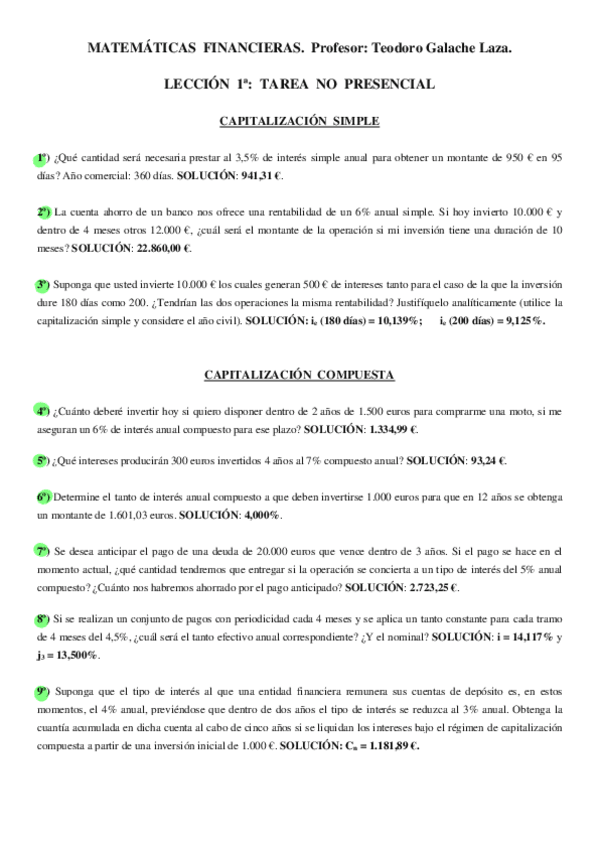 MATEMÁTICAS FINANCIERAS. Profesor: Teodoro Galache Laza.

LECCIÓN 1ª: TAREA NO PRESENCIAL

CAPITALIZACIÓN SIMPLE

1º) ¿Qué cantidad será necesaria prestar al 3,5% de interés simple anual para obtener un montante de 950 € en 95 días? Año comercial: 360 días. SOLUCIÓN: 941,31 €.

2º) La cuenta ahorro de un banco nos ofrece una rentabilidad de un 6% anual simple. Si hoy invierto 10.000 € y dentro de 4 meses otros 12.000 €, ¿cuál será el montante de la operación si mi inversión tiene una duración de 10 meses? SOLUCIÓN: 22.860,00 €.

3º) Suponga que usted invierte 10.000 € los cuales generan 500 € de intereses tanto para el caso de la que la inversión dure 180 días como 200. ¿Tendrían las dos operaciones la misma rentabilidad? Justifíquelo analíticamente (utilice la capitalización simple y considere el año civil). SOLUCIÓN: $i_e$ (180 días) = 10,139%; $i_e$ (200 días) = 9,125%.

CAPITALIZACIÓN COMPUESTA

4º) ¿Cuánto deberé invertir hoy si quiero disponer dentro de 2 años de 1.500 euros para comprarme una moto, si me aseguran un 6% de interés anual compuesto para ese plazo? SOLUCIÓN: 1.334,99 €.

5º) ¿Qué intereses producirán 300 euros invertidos 4 años al 7% compuesto anual? SOLUCIÓN: 93,24 €.

6º) Determine el tanto de interés anual compuesto a que deben invertirse 1.000 euros para que en 12 años se obtenga un montante de 1.601,03 euros. SOLUCIÓN: 4,000%.

7º) Se desea anticipar el pago de una deuda de 20.000 euros que vence dentro de 3 años. Si el pago se hace en el momento actual, ¿qué cantidad tendremos que entregar si la operación se concierta a un tipo de interés del 5% anual compuesto? ¿Cuánto nos habremos ahorrado por el pago anticipado? SOLUCIÓN: 2.723,25 €.

8º) Si se realizan un conjunto de pagos con periodicidad cada 4 meses y se aplica un tanto constante para cada tramo de 4 meses del 4,5%, ¿cuál será el tanto efectivo anual correspondiente? ¿Y el nominal? SOLUCIÓN: i = 14,117% y $j_3$ = 13,500%.

9º) Suponga que el tipo de interés al que una entidad financiera remunera sus cuentas de depósito es, en estos momentos, el 4% anual, previéndose que dentro de dos años el tipo de interés se reduzca al 3% anual. Obtenga la cuantía acumulada en dicha cuenta al cabo de cinco años si se liquidan los intereses bajo el régimen de capitalización compuesta a partir de una inversión inicial de 1.000 €. SOLUCIÓN: $C_n$ = 1.181,89 €.